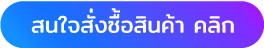 สนใจสั่งซื้อสินค้า คลิก